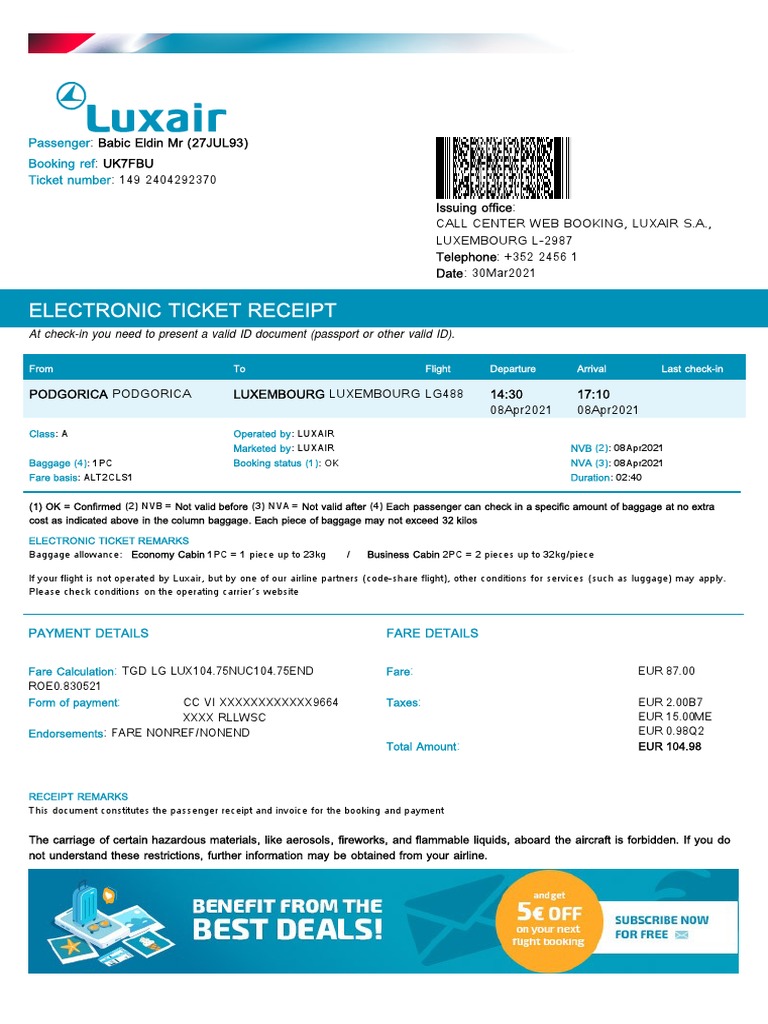 Luxair

Passenger: Babic Eldin Mr (27JUL93)
Booking ref: UK7FBU
Ticket number: 149 2404292370

Issuing office:
CALL CENTER WEB BOOKING, LUXAIR S.A.,
LUXEMBOURG L-2987
Telephone: +352 2456 1
Date: 30Mar2021

ELECTRONIC TICKET RECEIPT
At check-in you need to present a valid ID document (passport or other valid ID).

| From | To | Flight | Departure | Arrival | Last check-in |
|---|---|---|---|---|---|
| PODGORICA PODGORICA | LUXEMBOURG LUXEMBOURG | LG488 | 14:30 08Apr2021 | 17:10 08Apr2021 | |

Class: A
Baggage (4): 1PC
Fare basis: ALT2CLS1
Operated by: LUXAIR
Marketed by: LUXAIR
Booking status (1): OK
NVB (2): 08Apr2021
NVA (3): 08Apr2021
Duration: 02:40

(1) OK = Confirmed (2) NVB = Not valid before (3) NVA = Not valid after (4) Each passenger can check in a specific amount of baggage at no extra cost as indicated above in the column baggage. Each piece of baggage may not exceed 32 kilos

ELECTRONIC TICKET REMARKS
Baggage allowance: Economy Cabin 1PC = 1 piece up to 23kg / Business Cabin 2PC = 2 pieces up to 32kg/piece

If your flight is not operated by Luxair, but by one of our airline partners (code-share flight), other conditions for services (such as luggage) may apply. Please check conditions on the operating carrier's website

PAYMENT DETAILS

Fare Calculation: TGD LG LUX104.75NUC104.75END ROE0.830521
Form of payment: CC VI XXXXXXXXXXXX9664 XXXX RLLWSC
Endorsements: FARE NONREF/NONEND

FARE DETAILS

Fare: EUR 87.00
Taxes: EUR 2.00B7
EUR 15.00ME
EUR 0.98Q2
Total Amount: EUR 104.98

RECEIPT REMARKS
This document constitutes the passenger receipt and invoice for the booking and payment

The carriage of certain hazardous materials, like aerosols, fireworks, and flammable liquids, aboard the aircraft is forbidden. If you do not understand these restrictions, further information may be obtained from your airline.

BENEFIT FROM THE BEST DEALS!
and get 5€ OFF on your next flight booking
SUBSCRIBE NOW FOR FREE